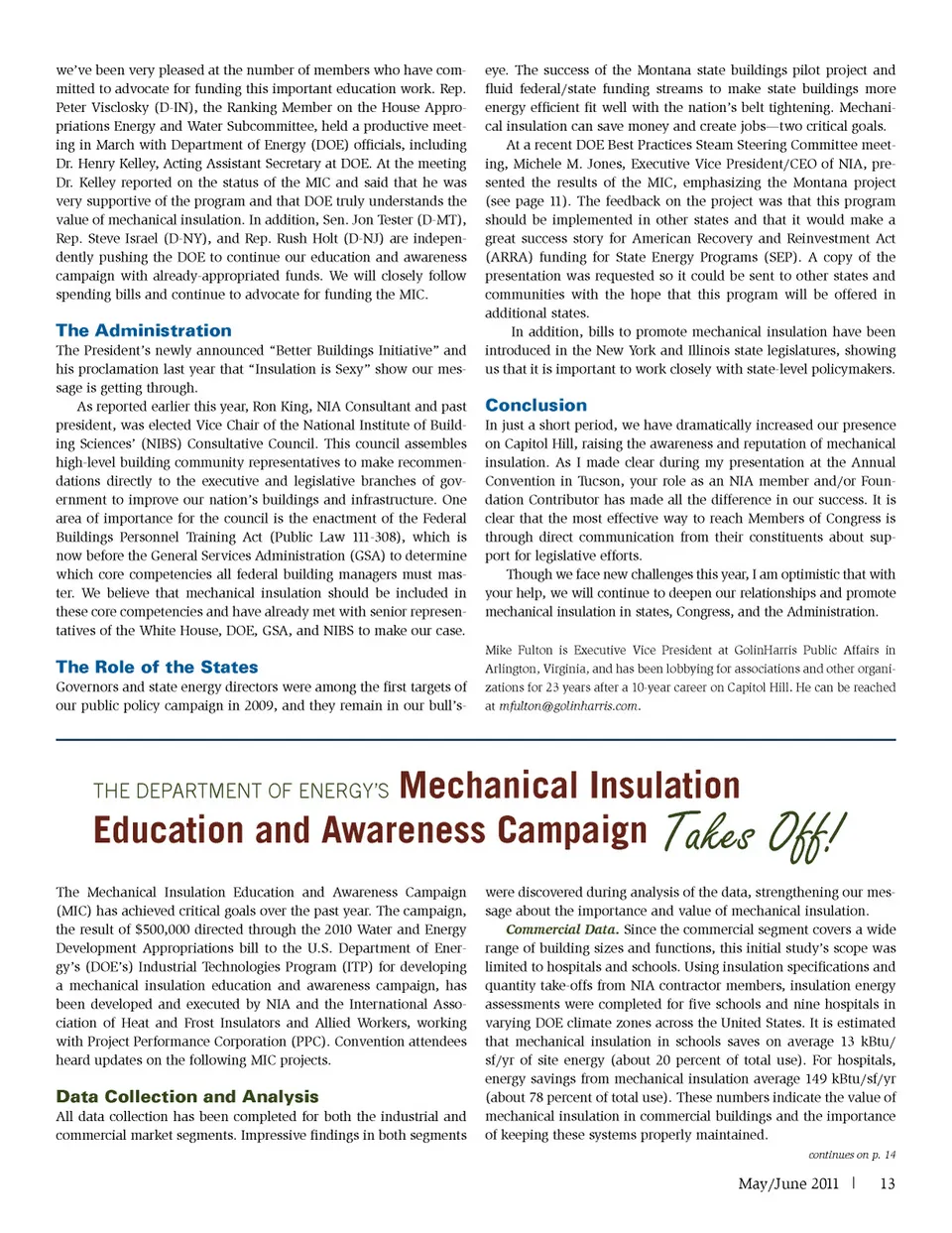 we've been very pleased at the number of members who have committed to advocate for funding this important education work. Rep. Peter Visclosky (D-IN), the Ranking Member on the House Appropriations Energy and Water Subcommittee, held a productive meeting in March with Department of Energy (DOE) officials, including Dr. Henry Kelley, Acting Assistant Secretary at DOE. At the meeting Dr. Kelley reported on the status of the MIC and said that he was very supportive of the program and that DOE truly understands the value of mechanical insulation. In addition, Sen. Jon Tester (D-MT), Rep. Steve Israel (D-NY), and Rep. Rush Holt (D-NJ) are independently pushing the DOE to continue our education and awareness campaign with already-appropriated funds. We will closely follow spending bills and continue to advocate for funding the MIC.

The Administration

The President's newly announced "Better Buildings Initiative" and his proclamation last year that "Insulation is Sexy" show our message is getting through.

As reported earlier this year, Ron King, NIA Consultant and past president, was elected Vice Chair of the National Institute of Building Sciences' (NIBS) Consultative Council. This council assembles high-level building community representatives to make recommendations directly to the executive and legislative branches of government to improve our nation's buildings and infrastructure. One area of importance for the council is the enactment of the Federal Buildings Personnel Training Act (Public Law 111-308), which is now before the General Services Administration (GSA) to determine which core competencies all federal building managers must master. We believe that mechanical insulation should be included in these core competencies and have already met with senior representatives of the White House, DOE, GSA, and NIBS to make our case.

The Role of the States

Governors and state energy directors were among the first targets of our public policy campaign in 2009, and they remain in our bull's-eye. The success of the Montana state buildings pilot project and fluid federal/state funding streams to make state buildings more energy efficient fit well with the nation's belt tightening. Mechanical insulation can save money and create jobs—two critical goals.

At a recent DOE Best Practices Steam Steering Committee meeting, Michele M. Jones, Executive Vice President/CEO of NIA, presented the results of the MIC, emphasizing the Montana project (see page 11). The feedback on the project was that this program should be implemented in other states and that it would make a great success story for American Recovery and Reinvestment Act (ARRA) funding for State Energy Programs (SEP). A copy of the presentation was requested so it could be sent to other states and communities with the hope that this program will be offered in additional states.

In addition, bills to promote mechanical insulation have been introduced in the New York and Illinois state legislatures, showing us that it is important to work closely with state-level policymakers.

Conclusion

In just a short period, we have dramatically increased our presence on Capitol Hill, raising the awareness and reputation of mechanical insulation. As I made clear during my presentation at the Annual Convention in Tucson, your role as an NIA member and/or Foundation Contributor has made all the difference in our success. It is clear that the most effective way to reach Members of Congress is through direct communication from their constituents about support for legislative efforts.

Though we face new challenges this year, I am optimistic that with your help, we will continue to deepen our relationships and promote mechanical insulation in states, Congress, and the Administration.

Mike Fulton is Executive Vice President at GolinHarris Public Affairs in Arlington, Virginia, and has been lobbying for associations and other organizations for 23 years after a 10-year career on Capitol Hill. He can be reached at mfulton@golinharris.com.

THE DEPARTMENT OF ENERGY'S Mechanical Insulation Education and Awareness Campaign Takes Off!

The Mechanical Insulation Education and Awareness Campaign (MIC) has achieved critical goals over the past year. The campaign, the result of $500,000 directed through the 2010 Water and Energy Development Appropriations bill to the U.S. Department of Energy's (DOE's) Industrial Technologies Program (ITP) for developing a mechanical insulation education and awareness campaign, has been developed and executed by NIA and the International Association of Heat and Frost Insulators and Allied Workers, working with Project Performance Corporation (PPC). Convention attendees heard updates on the following MIC projects.

Data Collection and Analysis

All data collection has been completed for both the industrial and commercial market segments. Impressive findings in both segments were discovered during analysis of the data, strengthening our message about the importance and value of mechanical insulation.

Commercial Data. Since the commercial segment covers a wide range of building sizes and functions, this initial study's scope was limited to hospitals and schools. Using insulation specifications and quantity take-offs from NIA contractor members, insulation energy assessments were completed for five schools and nine hospitals in varying DOE climate zones across the United States. It is estimated that mechanical insulation in schools saves on average 13 kBtu/sf/yr of site energy (about 20 percent of total use). For hospitals, energy savings from mechanical insulation average 149 kBtu/sf/yr (about 78 percent of total use). These numbers indicate the value of mechanical insulation in commercial buildings and the importance of keeping these systems properly maintained.

continues on p. 14

May/June 2011 | 13